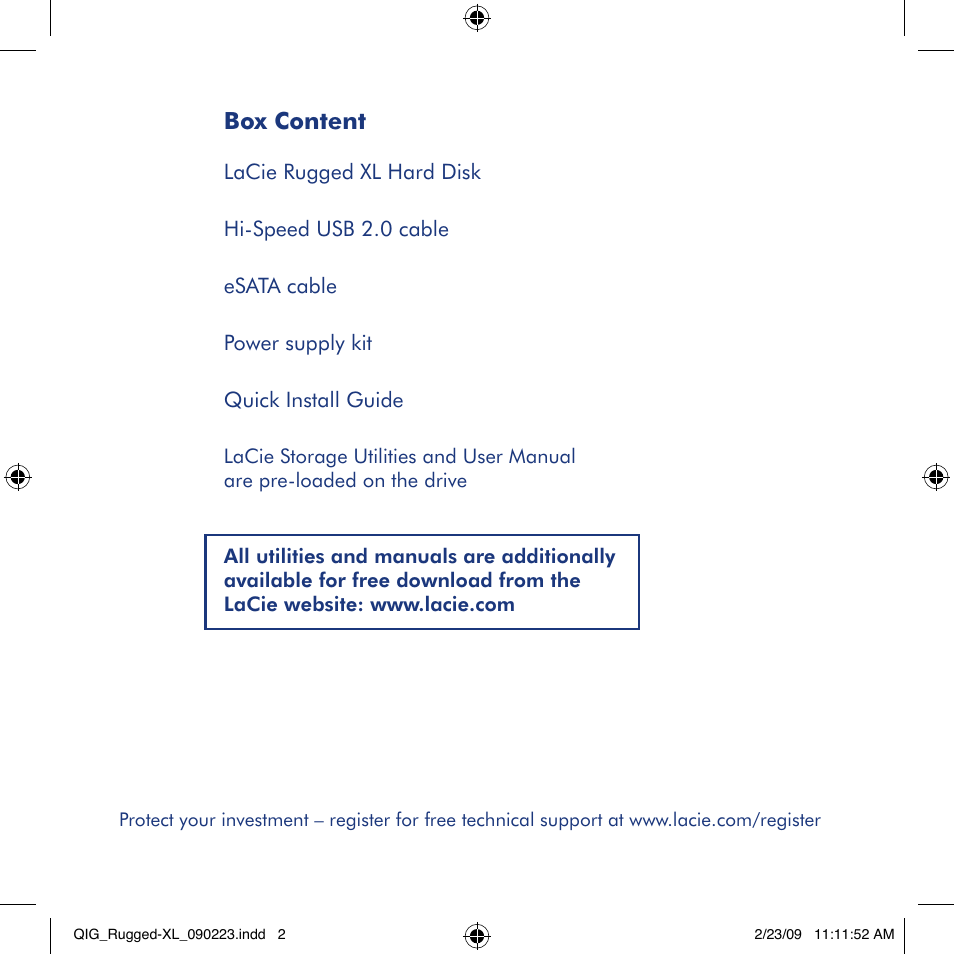 Box Content

LaCie Rugged XL Hard Disk

Hi-Speed USB 2.0 cable

eSATA cable

Power supply kit

Quick Install Guide

LaCie Storage Utilities and User Manual are pre-loaded on the drive

All utilities and manuals are additionally available for free download from the LaCie website: www.lacie.com

Protect your investment – register for free technical support at www.lacie.com/register

QIG_Rugged-XL_090223.indd 2

2/23/09 11:11:52 AM